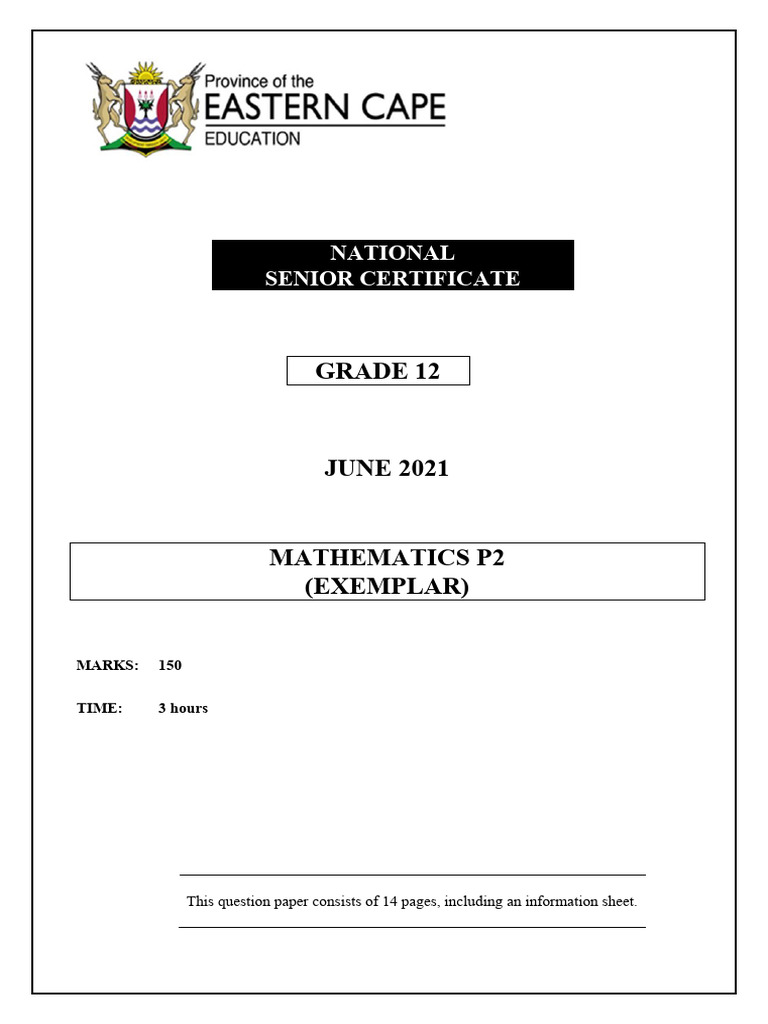 Province of the
EASTERN CAPE
EDUCATION

NATIONAL
SENIOR CERTIFICATE

GRADE 12

JUNE 2021

MATHEMATICS P2
(EXEMPLAR)

MARKS: 150

TIME: 3 hours

This question paper consists of 14 pages, including an information sheet.